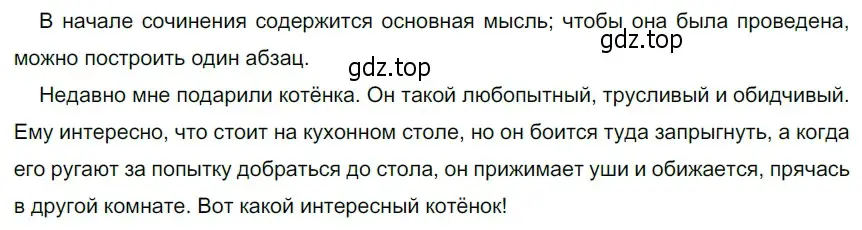 В начале сочинения содержится основная мысль; чтобы она была проведена, можно построить один абзац.

gdz.top

gdz.top

Недавно мне подарили котёнка. Он такой любопытный, трусливый и обидчивый. Ему интересно, что стоит на кухонном столе, но он боится туда запрыгнуть, а когда его ругают за попытку добраться до стола, он прижимает уши и обижается, прячась в другой комнате. Вот какой интересный котёнок!